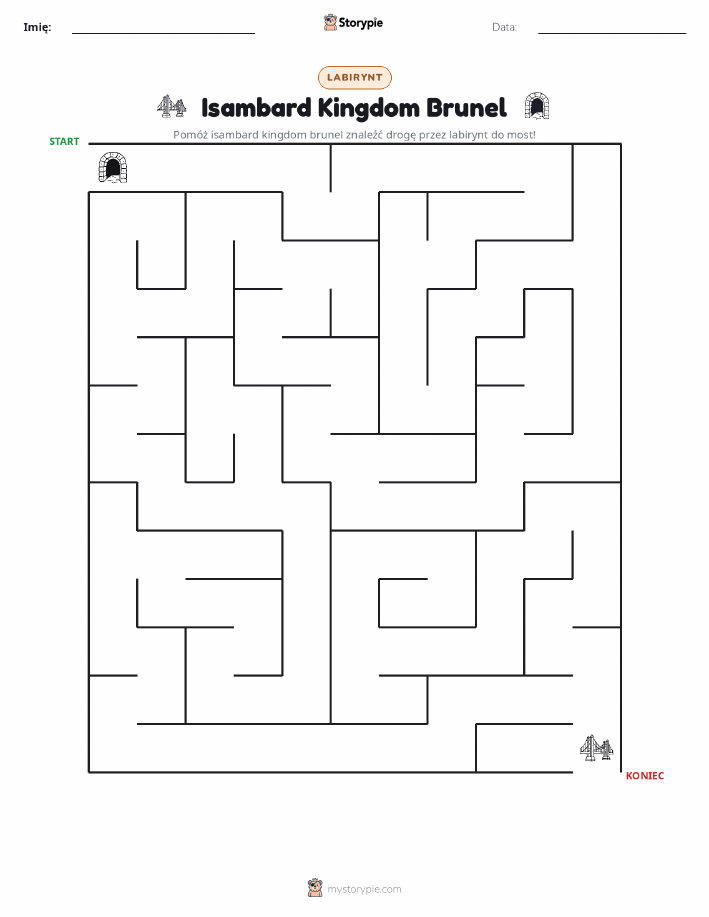 Imię: ____ Storypie Data: ____

LABIRYNT

Isambard Kingdom Brunel

Pomóż isambard kingdom brunel znaleźć drogę przez labirynt do most!

START

KONIEC

mystorypie.com